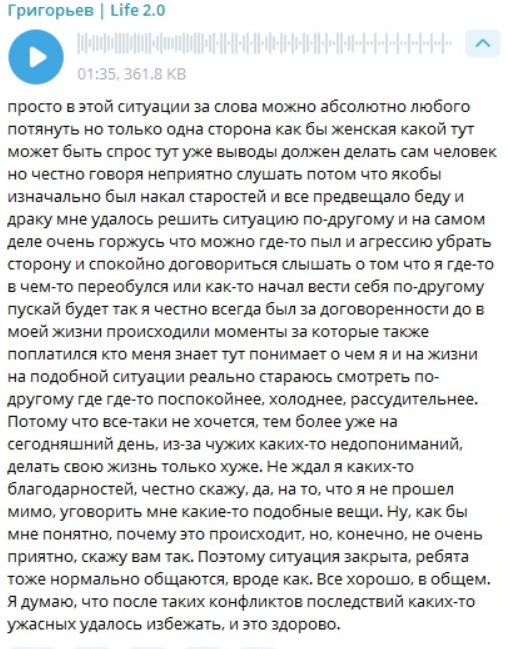 Григорьев | Life 2.0

01:35, 361.8 KB

просто в этой ситуации за слова можно абсолютно любого потянуть но только одна сторона как бы женская какой тут может быть спрос тут уже выводы должен делать сам человек но честно говоря неприятно слушать потом что якобы изначально был накал старостей и все предвещало беду и драку мне удалось решить ситуацию по-другому и на самом деле очень горжусь что можно где-то пыл и агрессию убрать сторону и спокойно договориться слышать о том что я где-то в чем-то переобулся или как-то начал вести себя по-другому пускай будет так я честно всегда был за договоренности до в моей жизни происходили моменты за которые также поплатился кто меня знает тут понимает о чем я и на жизни на подобной ситуации реально стараюсь смотреть по-другому где где-то поспокойнее, холоднее, рассудительнее. Потому что все-таки не хочется, тем более уже на сегодняшний день, из-за чужих каких-то недопониманий, делать свою жизнь только хуже. Не ждал я каких-то благодарностей, честно скажу, да, на то, что я не прошел мимо, уговорить мне какие-то подобные вещи. Ну, как бы мне понятно, почему это происходит, но, конечно, не очень приятно, скажу вам так. Поэтому ситуация закрыта, ребята тоже нормально общаются, вроде как. Все хорошо, в общем. Я думаю, что после таких конфликтов последствий каких-то ужасных удалось избежать, и это здорово.